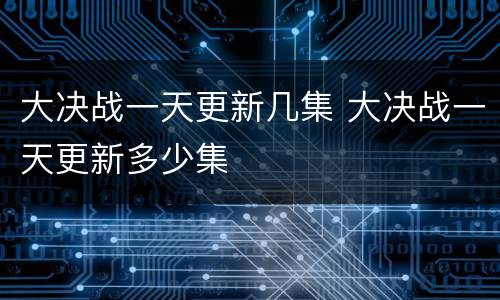 大决战一天更新几集 大决战一天更新多少集